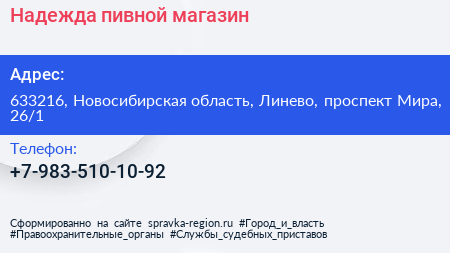 Надежда пивной магазин

Адрес:

633216, Новосибирская область, Линево, проспект Мира, 26/1

Телефон:

+7-983-510-10-92

Сформированно на сайте spravka-region.ru #Город_и_власть #Правоохранительные_органы #Службы_судебных_приставов